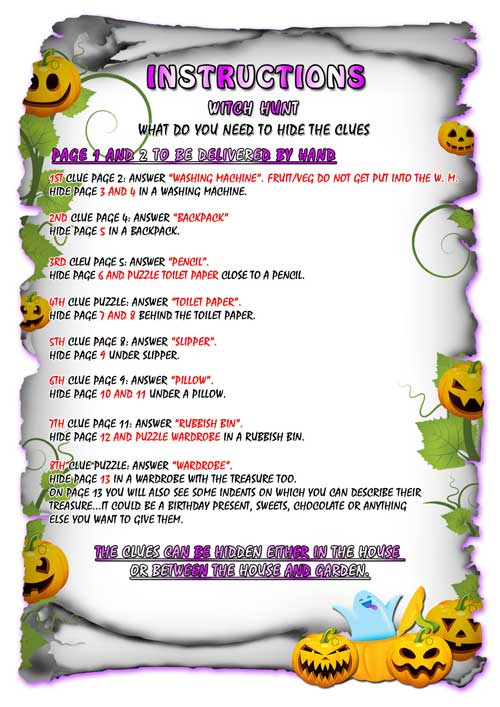 INSTRUCTIONS

WITCH HUNT

WHAT DO YOU NEED TO HIDE THE CLUES

PAGE 1 AND 2 TO BE DELIVERED BY HAND

1ST CLUE PAGE 2: ANSWER "WASHING MACHINE". FRUIT/VEG DO NOT GET PUT INTO THE W. M.
HIDE PAGE 3 AND 4 IN A WASHING MACHINE.

2ND CLUE PAGE 4: ANSWER "BACKPACK"
HIDE PAGE 5 IN A BACKPACK.

3RD CLEU PAGE 5: ANSWER "PENCIL".
HIDE PAGE 6 AND PUZZLE TOILET PAPER CLOSE TO A PENCIL.

4TH CLUE PUZZLE: ANSWER "TOILET PAPER".
HIDE PAGE 7 AND 8 BEHIND THE TOILET PAPER.

5TH CLUE PAGE 8: ANSWER "SLIPPER".
HIDE PAGE 9 UNDER SLIPPER.

6TH CLUE PAGE 9: ANSWER "PILLOW".
HIDE PAGE 10 AND 11 UNDER A PILLOW.

7TH CLUE PAGE 11: ANSWER "RUBBISH BIN".
HIDE PAGE 12 AND PUZZLE WARDROBE IN A RUBBISH BIN.

8TH CLUE PUZZLE: ANSWER "WARDROBE".
HIDE PAGE 13 IN A WARDROBE WITH THE TREASURE TOO.
ON PAGE 13 YOU WILL ALSO SEE SOME INDENTS ON WHICH YOU CAN DESCRIBE THEIR TREASURE...IT COULD BE A BIRTHDAY PRESENT, SWEETS, CHOCOLATE OR ANYTHING ELSE YOU WANT TO GIVE THEM.

THE CLUES CAN BE HIDDEN EITHER IN THE HOUSE
OR BETWEEN THE HOUSE AND GARDEN.